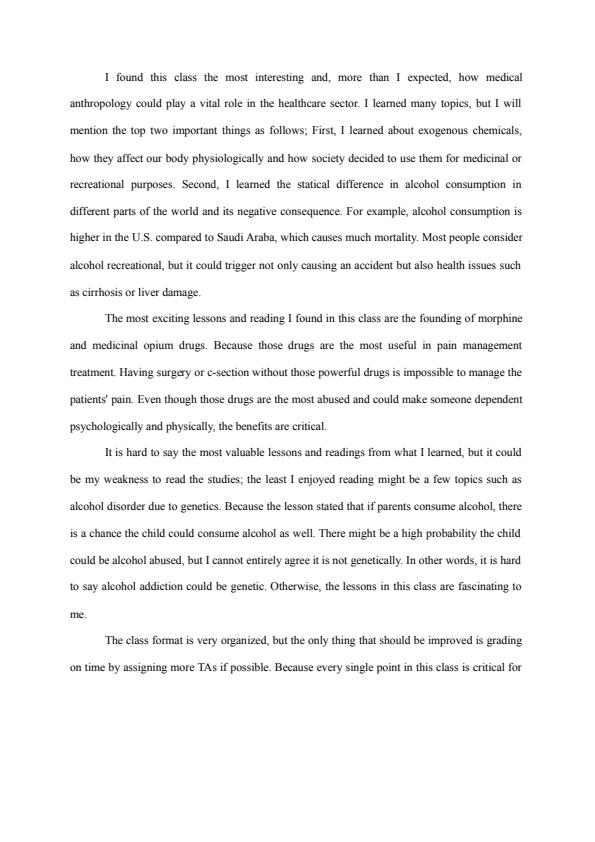 I found this class the most interesting and, more than I expected, how medical anthropology could play a vital role in the healthcare sector. I learned many topics, but I will mention the top two important things as follows; First, I learned about exogenous chemicals, how they affect our body physiologically and how society decided to use them for medicinal or recreational purposes. Second, I learned the statical difference in alcohol consumption in different parts of the world and its negative consequence. For example, alcohol consumption is higher in the U.S. compared to Saudi Araba, which causes much mortality. Most people consider alcohol recreational, but it could trigger not only causing an accident but also health issues such as cirrhosis or liver damage.

The most exciting lessons and reading I found in this class are the founding of morphine and medicinal opium drugs. Because those drugs are the most useful in pain management treatment. Having surgery or c-section without those powerful drugs is impossible to manage the patients' pain. Even though those drugs are the most abused and could make someone dependent psychologically and physically, the benefits are critical.

It is hard to say the most valuable lessons and readings from what I learned, but it could be my weakness to read the studies; the least I enjoyed reading might be a few topics such as alcohol disorder due to genetics. Because the lesson stated that if parents consume alcohol, there is a chance the child could consume alcohol as well. There might be a high probability the child could be alcohol abused, but I cannot entirely agree it is not genetically. In other words, it is hard to say alcohol addiction could be genetic. Otherwise, the lessons in this class are fascinating to me.

The class format is very organized, but the only thing that should be improved is grading on time by assigning more TAs if possible. Because every single point in this class is critical for